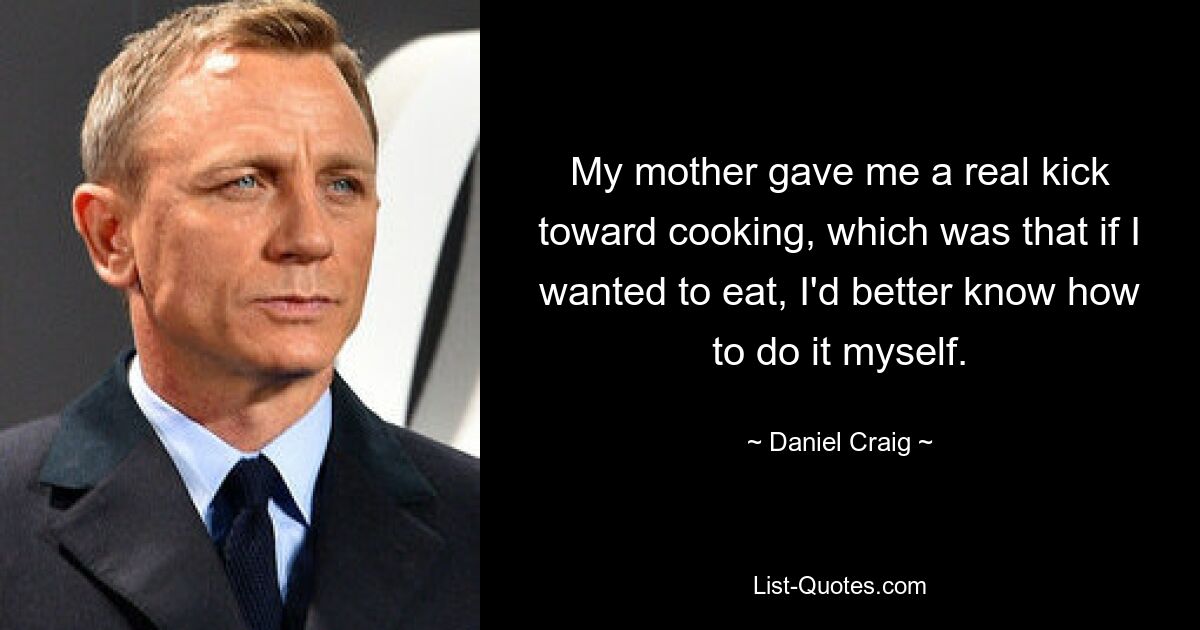 My mother gave me a real kick toward cooking, which was that if I wanted to eat, I'd better know how to do it myself.

~ Daniel Craig ~

List-Quotes.com